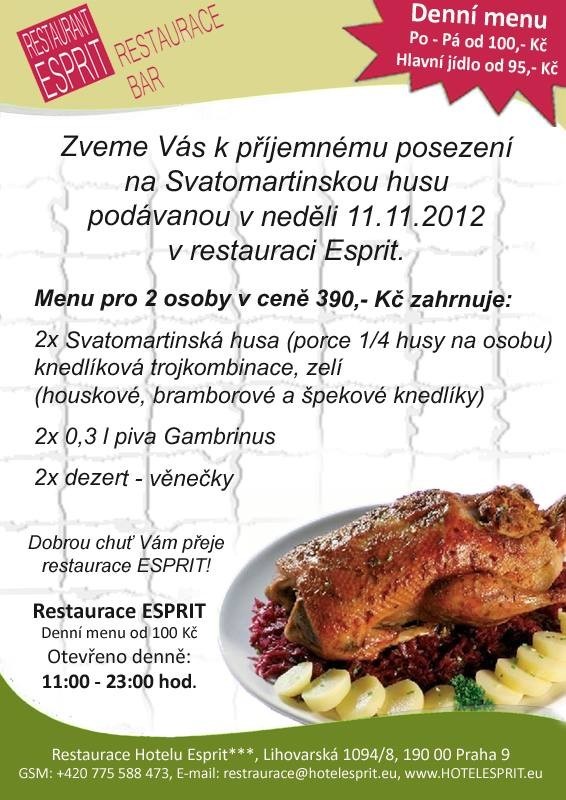 RESTAURANT ESPRIT

RESTAURACE BAR

Denní menu
Po - Pá od 100,- Kč
Hlavní jídlo od 95,- Kč

Zveme Vás k příjemnému posezení na Svatomartinskou husu podávanou v neděli 11.11.2012 v restauraci Esprit.

Menu pro 2 osoby v ceně 390,- Kč zahrnuje:

2x Svatomartinská husa (porce 1/4 husy na osobu) knedlíková trojkombinace, zelí (houskové, bramborové a špekové knedlíky)

2x 0,3 l piva Gambrinus

2x dezert - věnečky

Dobrou chuť Vám přeje restaurace ESPRIT!

Restaurace ESPRIT
Denní menu od 100 Kč
Otevřeno denně:
11:00 - 23:00 hod.

Restaurace Hotelu Esprit***, Lihovarská 1094/8, 190 00 Praha 9
GSM: +420 775 588 473, E-mail: restraurace@hotelesprit.eu, www.HOTELESPRIT.eu